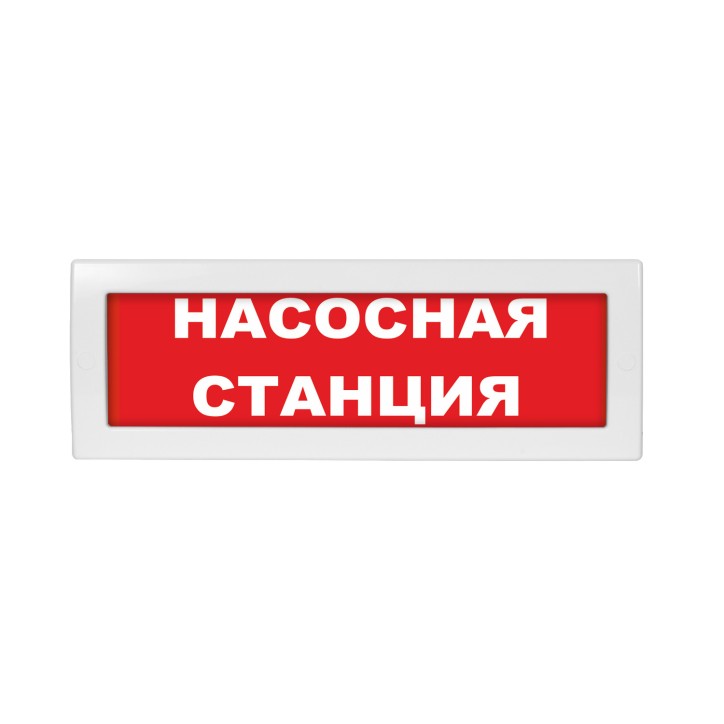 НАСОСНАЯ
СТАНЦИЯ